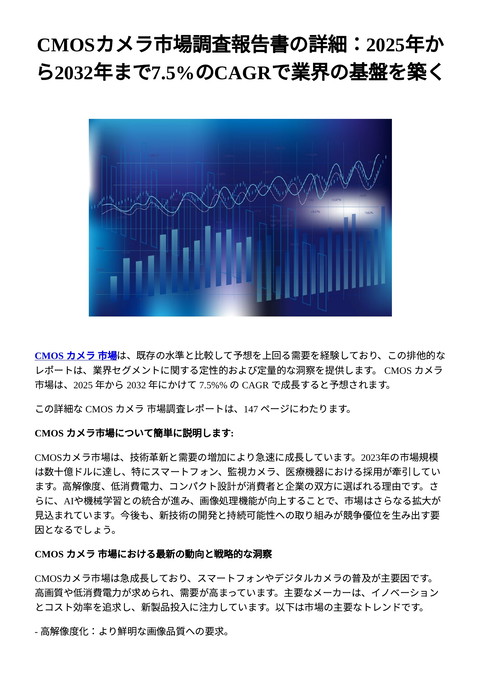 CMOSカメラ市場調査報告書の詳細：2025年から2032年まで7.5%のCAGRで業界の基盤を築く

CMOS カメラ 市場は、既存の水準と比較して予想を上回る需要を経験しており、この排他的なレポートは、業界セグメントに関する定性的および定量的な洞察を提供します。 CMOS カメラ 市場は、2025 年から 2032 年にかけて 7.5%% の CAGR で成長すると予想されます。

この詳細な CMOS カメラ 市場調査レポートは、147 ページにわたります。

CMOS カメラ市場について簡単に説明します:

CMOSカメラ市場は、技術革新と需要の増加により急速に成長しています。2023年の市場規模は数十億ドルに達し、特にスマートフォン、監視カメラ、医療機器における採用が牽引しています。高解像度、低消費電力、コンパクト設計が消費者と企業の双方に選ばれる理由です。さらに、AIや機械学習との統合が進み、画像処理機能が向上することで、市場はさらなる拡大が見込まれています。今後も、新技術の開発と持続可能性への取り組みが競争優位を生み出す要因となるでしょう。

CMOS カメラ 市場における最新の動向と戦略的な洞察

CMOSカメラ市場は急成長しており、スマートフォンやデジタルカメラの普及が主要因です。高画質や低消費電力が求められ、需要が高まっています。主要なメーカーは、イノベーションとコスト効率を追求し、新製品投入に注力しています。以下は市場の主要なトレンドです。

- 高解像度化：より鮮明な画像品質への要求。